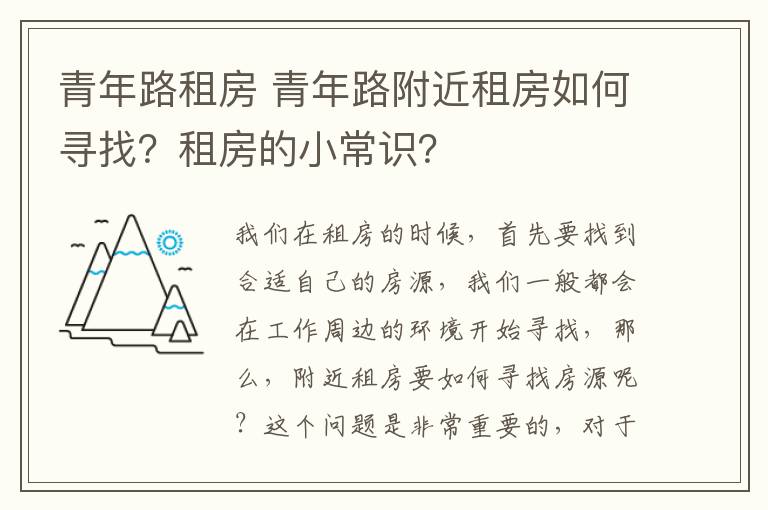 青年路租房 青年路附近租房如何寻找？租房的小常识?

我们在租房的时候，首先要找到合适自己的房源，我们一般都会在工作周边的环境开始寻找，那么，附近租房要如何寻找房源呢？这个问题是非常重要的，对于